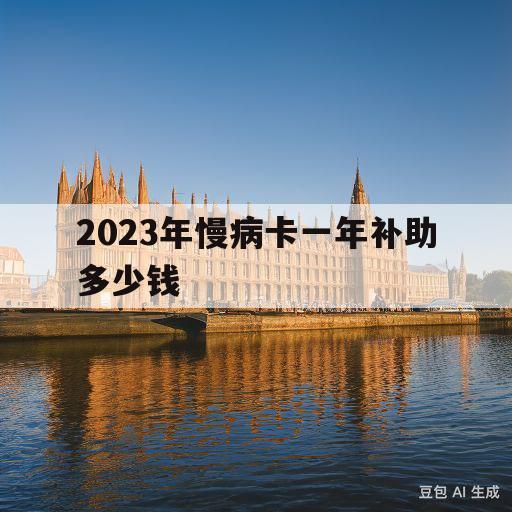 2023年慢病卡一年补助多少钱

豆包 AI 生成